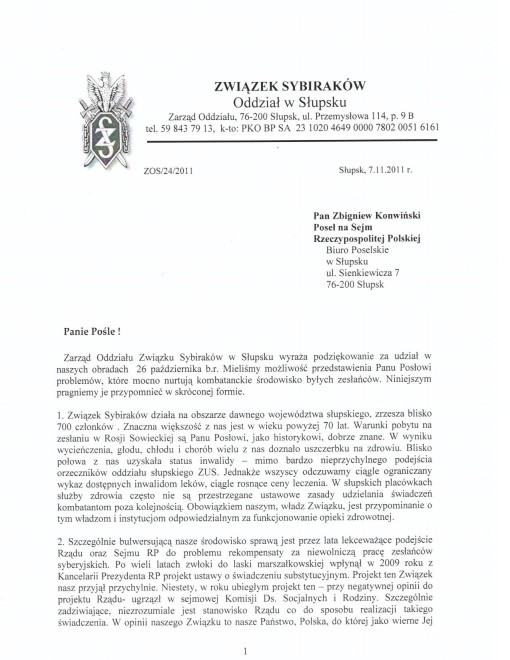 ZWIĄZEK SYBIRAKÓW
Oddział w Słupsku
Zarząd Oddziału, 76-200 Słupsk, ul. Przemysłowa 114, p. 9 B
tel. 59 843 79 13, k-to: PKO BP SA 23 1020 4649 0000 7802 0051 6161

ZOS/24/2011

Słupsk, 7.11.2011 r.

Pan Zbigniew Konwiński
Poseł na Sejm
Rzeczypospolitej Polskiej
Biuro Poselskie
w Słupsku
ul. Sienkiewicza 7
76-200 Słupsk

Panie Pośle !

Zarząd Oddziału Związku Sybiraków w Słupsku wyraża podziękowanie za udział w naszych obradach 26 października b.r. Mieliśmy możliwość przedstawienia Panu Posłowi problemów, które mocno nurtują kombatanckie środowisko byłych zesłańców. Niniejszym pragniemy je przypomnieć w skróconej formie.

1. Związek Sybiraków działa na obszarze dawnego województwa słupskiego, zrzesza blisko 700 członków . Znaczna większość z nas jest w wieku powyżej 70 lat. Warunki pobytu na zesłaniu w Rosji Sowieckiej są Panu Posłowi, jako historykowi, dobrze znane. W wyniku wycieńczenia, głodu, chłodu i chorób wielu z nas doznało uszczerbku na zdrowiu. Blisko połowa z nas uzyskała status inwalidy – mimo bardzo nieprzychylnego podejścia orzeczników oddziału słupskiego ZUS. Jednakże wszyscy odczuwamy ciągle ograniczany wykaz dostępnych inwalidom leków, ciągle rosnące ceny leczenia. W słupskich placówkach służby zdrowia często nie są przestrzegane ustawowe zasady udzielania świadczeń kombatantom poza kolejnością. Obowiązkiem naszym, władz Związku, jest przypominanie o tym władzom i instytucjom odpowiedzialnym za funkcjonowanie opieki zdrowotnej.

2. Szczególnie bulwersującą nasze środowisko sprawą jest przez lata lekceważące podejście Rządu oraz Sejmu RP do problemu rekompensaty za niewolniczą pracę zesłańców syberyjskich. Po wieli latach zwłoki do laski marszałkowskiej wpłynął w 2009 roku z Kancelarii Prezydenta RP projekt ustawy o świadczeniu substytucyjnym. Projekt ten Związek nasz przyjął przychylnie. Niestety, w roku ubiegłym projekt ten – przy negatywnej opinii do projektu Rządu- ugrzązł w sejmowej Komisji Ds. Socjalnych i Rodziny. Szczególnie zadziwiające, niezrozumiałe jest stanowisko Rządu co do sposobu realizacji takiego świadczenia. W opinii naszego Związku to nasze Państwo, Polska, do której jako wierne Jej

1